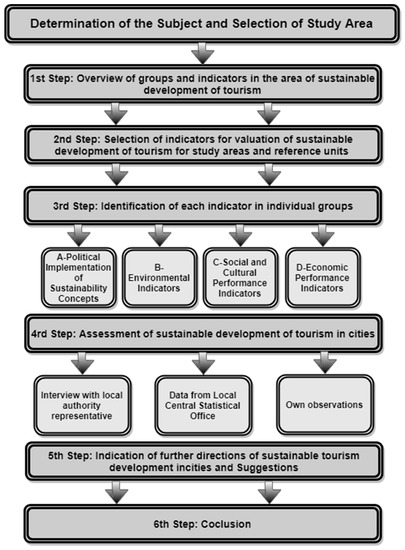 Determination of the Subject and Selection of Study Area

1st Step: Overview of groups and indicators in the area of sustainable development of tourism

2nd Step: Selection of indicators for valuation of sustainable development of tourism for study areas and reference units

3rd Step: Identification of each indicator in individual groups

A-Political Implementation of Sustainability Concepts

B-Environmental Indicators

C-Social and Cultural Performance Indicators

D-Economic Performance Indicators

4rd Step: Assessment of sustainable development of tourism in cities

Interview with local authority representative

Data from Local Central Statistical Office

Own observations

5th Step: Indication of further directions of sustainable tourism development incities and Suggestions

6th Step: Coclusion